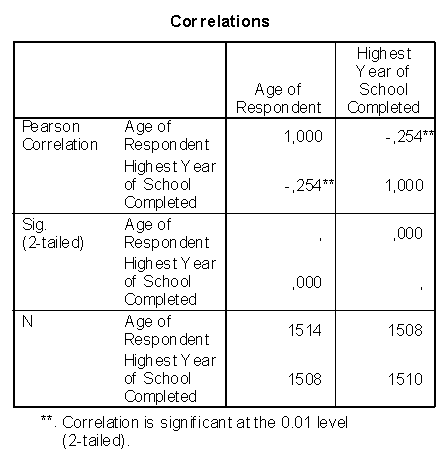 Correlations

| | | Age of Respondent | Highest Year of School Completed |
|---|---|---|---|
| Pearson Correlation | Age of Respondent | 1,000 | -,254** |
| | Highest Year of School Completed | -,254** | 1,000 |
| Sig. (2-tailed) | Age of Respondent | . | ,000 |
| | Highest Year of School Completed | ,000 | . |
| N | Age of Respondent | 1514 | 1508 |
| | Highest Year of School Completed | 1508 | 1510 |

**. Correlation is significant at the 0.01 level (2-tailed).